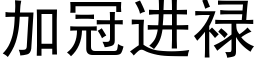 加冠进禄